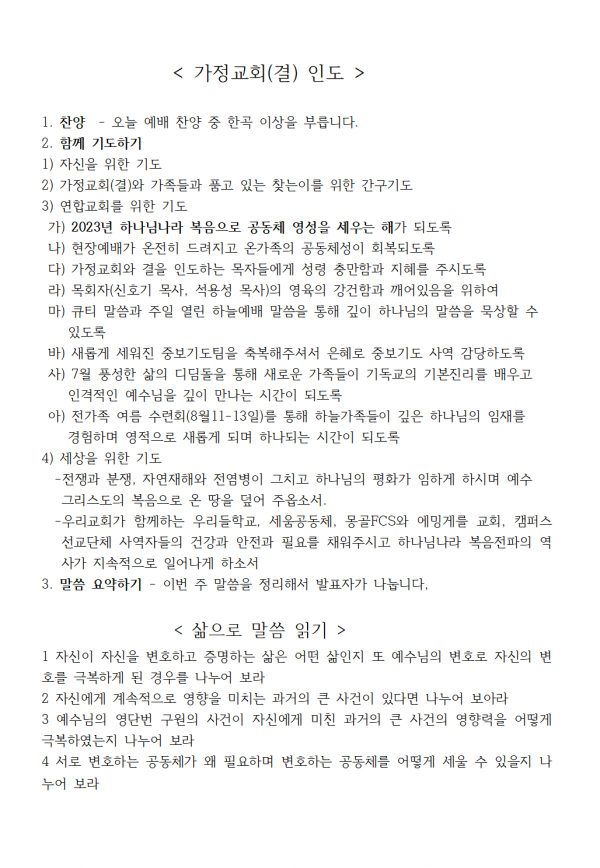 < 가정교회(결) 인도 >

1. 찬양 - 오늘 예배 찬양 중 한곡 이상을 부릅니다.
2. 함께 기도하기
1) 자신을 위한 기도
2) 가정교회(결)와 가족들과 품고 있는 찾는이를 위한 간구기도
3) 연합교회를 위한 기도
가) 2023년 하나님나라 복음으로 공동체 영성을 세우는 해가 되도록
나) 현장예배가 온전히 드려지고 온가족의 공동체성이 회복되도록
다) 가정교회와 결을 인도하는 목자들에게 성령 충만함과 지혜를 주시도록
라) 목회자(신호기 목사, 석용성 목사)의 영육의 강건함과 깨어있음을 위하여
마) 큐티 말씀과 주일 열린 하늘예배 말씀을 통해 깊이 하나님의 말씀을 묵상할 수 있도록
바) 새롭게 세워진 중보기도팀을 축복해주셔서 은혜로 중보기도 사역 감당하도록
사) 7월 풍성한 삶의 디딤돌을 통해 새로운 가족들이 기독교의 기본진리를 배우고 인격적인 예수님을 깊이 만나는 시간이 되도록
아) 전가족 여름 수련회(8월11-13일)를 통해 하늘가족들이 깊은 하나님의 임재를 경험하며 영적으로 새롭게 되며 하나되는 시간이 되도록
4) 세상을 위한 기도
-전쟁과 분쟁, 자연재해와 전염병이 그치고 하나님의 평화가 임하게 하시며 예수 그리스도의 복음으로 온 땅을 덮어 주옵소서.
-우리교회가 함께하는 우리들학교, 세움공동체, 몽골FCS와 에밍게를 교회, 캠퍼스 선교단체 사역자들의 건강과 안전과 필요를 채워주시고 하나님나라 복음전파의 역사가 지속적으로 일어나게 하소서
3. 말씀 요약하기 - 이번 주 말씀을 정리해서 발표자가 나눕니다.

< 삶으로 말씀 읽기 >
1 자신이 자신을 변호하고 증명하는 삶은 어떤 삶인지 또 예수님의 변호로 자신의 변호를 극복하게 된 경우를 나누어 보라
2 자신에게 계속적으로 영향을 미치는 과거의 큰 사건이 있다면 나누어 보아라
3 예수님의 영단번 구원의 사건이 자신에게 미친 과거의 큰 사건의 영향력을 어떻게 극복하였는지 나누어 보라
4 서로 변호하는 공동체가 왜 필요하며 변호하는 공동체를 어떻게 세울 수 있을지 나누어 보라